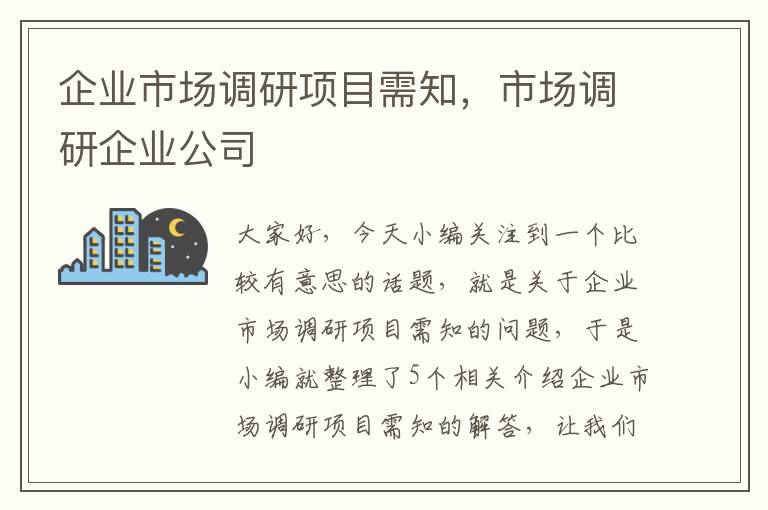 企业市场调研项目需知，市场调研企业公司

大家好，今天小编关注到一个比较有意思的话题，就是关于企业市场调研项目需知的问题，于是小编就整理了5个相关介绍企业市场调研项目需知的解答，让我们